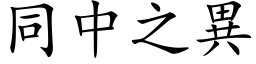 同中之異